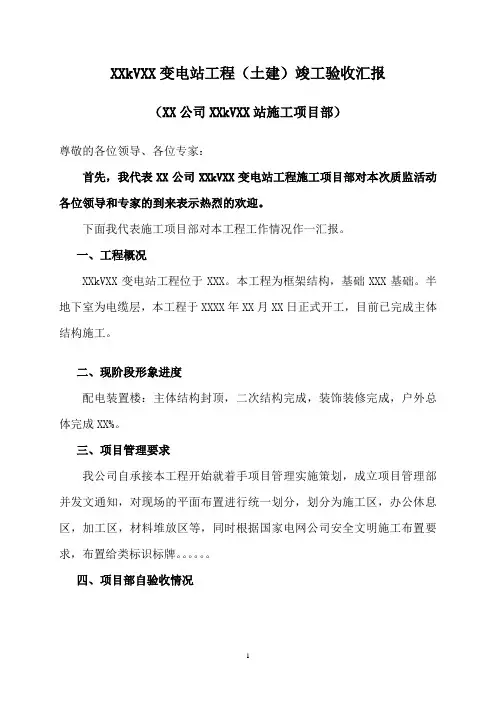 XXkVXX 变电站工程（土建）竣工验收汇报

（XX 公司 XXkVXX 站施工项目部）

尊敬的各位领导、各位专家：

首先，我代表 XX 公司 XXkVXX 变电站工程施工项目部对本次质监活动各位领导和专家的到来表示热烈的欢迎。

下面我代表施工项目部对本工程工作情况作一汇报。

一、工程概况

XXkVXX 变电站工程位于 XXX。本工程为框架结构，基础 XXX 基础。半地下室为电缆层，本工程于 XXXX 年 XX 月 XX 日正式开工，目前已完成主体结构施工。

二、现阶段形象进度

配电装置楼：主体结构封顶，二次结构完成，装饰装修完成，户外总体完成 XX%。

三、项目管理要求

我公司自承接本工程开始就着手项目管理实施策划，成立项目管理部并发文通知，对现场的平面布置进行统一划分，划分为施工区，办公休息区，加工区，材料堆放区等，同时根据国家电网公司安全文明施工布置要求，布置给类标识标牌。。。。。。

四、项目部自验收情况

1